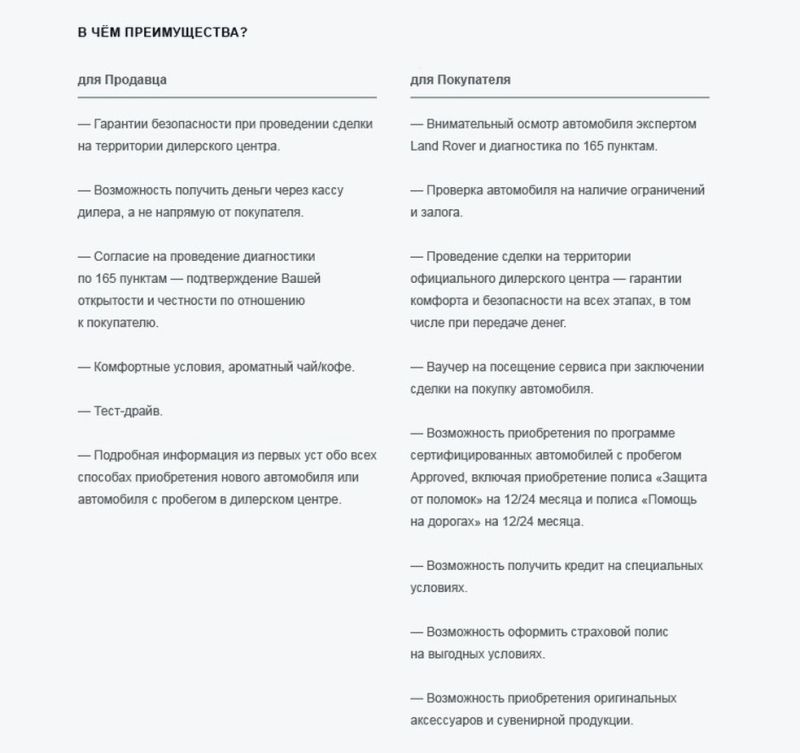 В ЧЁМ ПРЕИМУЩЕСТВА?

для Продавца

— Гарантии безопасности при проведении сделки на территории дилерского центра.

— Возможность получить деньги через кассу дилера, а не напрямую от покупателя.

— Согласие на проведение диагностики по 165 пунктам — подтверждение Вашей открытости и честности по отношению к покупателю.

— Комфортные условия, ароматный чай/кофе.

— Тест-драйв.

— Подробная информация из первых уст обо всех способах приобретения нового автомобиля или автомобиля с пробегом в дилерском центре.

для Покупателя

— Внимательный осмотр автомобиля экспертом Land Rover и диагностика по 165 пунктам.

— Проверка автомобиля на наличие ограничений и залога.

— Проведение сделки на территории официального дилерского центра — гарантии комфорта и безопасности на всех этапах, в том числе при передаче денег.

— Ваучер на посещение сервиса при заключении сделки на покупку автомобиля.

— Возможность приобретения по программе сертифицированных автомобилей с пробегом Approved, включая приобретение полиса «Защита от поломок» на 12/24 месяца и полиса «Помощь на дорогах» на 12/24 месяца.

— Возможность получить кредит на специальных условиях.

— Возможность оформить страховой полис на выгодных условиях.

— Возможность приобретения оригинальных аксессуаров и сувенирной продукции.